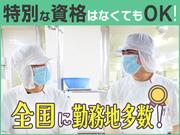 特別な資格はなくてもOK!

全国に勤務地多数!